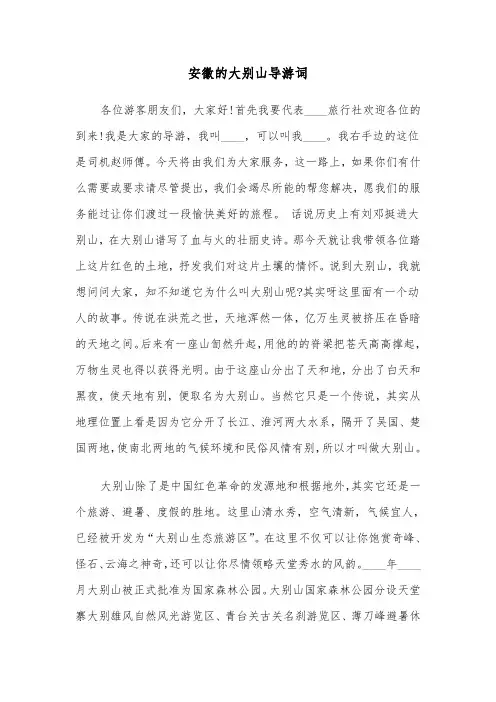 安徽的大别山导游词

各位游客朋友们，大家好!首先我要代表____旅行社欢迎各位的到来!我是大家的导游，我叫____，可以叫我____。我右手边的这位是司机赵师傅。今天将由我们为大家服务，这一路上，如果你们有什么需要或要求请尽管提出，我们会竭尽所能的帮您解决，愿我们的服务能过让你们渡过一段愉快美好的旅程。 话说历史上有刘邓挺进大别山，在大别山谱写了血与火的壮丽史诗。那今天就让我带领各位踏上这片红色的土地，抒发我们对这片土壤的情怀。说到大别山，我就想问问大家，知不知道它为什么叫大别山呢?其实呀这里面有一个动人的故事。传说在洪荒之世，天地浑然一体，亿万生灵被挤压在昏暗的天地之间。后来有一座山訇然升起，用他的的脊梁把苍天高高撑起，万物生灵也得以获得光明。由于这座山分出了天和地，分出了白天和黑夜，使天地有别，便取名为大别山。当然它只是一个传说，其实从地理位置上看是因为它分开了长江、淮河两大水系，隔开了吴国、楚国两地，使南北两地的气候环境和民俗风情有别，所以才叫做大别山。

大别山除了是中国红色革命的发源地和根据地外，其实它还是一个旅游、避暑、度假的胜地。这里山清水秀，空气清新，气候宜人，已经被开发为“大别山生态旅游区”。在这里不仅可以让你饱赏奇峰、怪石、云海之神奇，还可以让你尽情领略天堂秀水的风韵。____年____月大别山被正式批准为国家森林公园。大别山国家森林公园分设天堂寨大别雄风自然风光游览区、青台关古关名刹游览区、薄刀峰避暑休